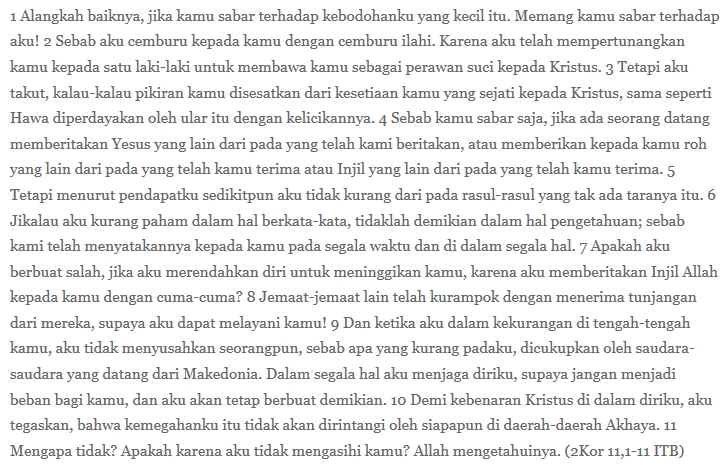 1 Alangkah baiknya, jika kamu sabar terhadap kebodohanku yang kecil itu. Memang kamu sabar terhadap aku! 2 Sebab aku cemburu kepada kamu dengan cemburu ilahi. Karena aku telah mempertunangkan kamu kepada satu laki-laki untuk membawa kamu sebagai perawan suci kepada Kristus. 3 Tetapi aku takut, kalau-kalau pikiran kamu disesatkan dari kesetiaan kamu yang sejati kepada Kristus, sama seperti Hawa diperdayakan oleh ular itu dengan kelicikannya. 4 Sebab kamu sabar saja, jika ada seorang datang memberitakan Yesus yang lain dari pada yang telah kami beritakan, atau memberikan kepada kamu roh yang lain dari pada yang telah kamu terima atau Injil yang lain dari pada yang telah kamu terima. 5 Tetapi menurut pendapatku sedikitpun aku tidak kurang dari pada rasul-rasul yang tak ada taranya itu. 6 Jikalau aku kurang paham dalam hal berkata-kata, tidaklah demikian dalam hal pengetahuan; sebab kami telah menyatakannya kepada kamu pada segala waktu dan di dalam segala hal. 7 Apakah aku berbuat salah, jika aku merendahkan diri untuk meninggikan kamu, karena aku memberitakan Injil Allah kepada kamu dengan cuma-cuma? 8 Jemaat-jemaat lain telah kurampok dengan menerima tunjangan dari mereka, supaya aku dapat melayani kamu! 9 Dan ketika aku dalam kekurangan di tengah-tengah kamu, aku tidak menyusahkan seorangpun, sebab apa yang kurang padaku, dicukupkan oleh saudara-saudara yang datang dari Makedonia. Dalam segala hal aku menjaga diriku, supaya jangan menjadi beban bagi kamu, dan aku akan tetap berbuat demikian. 10 Demi kebenaran Kristus di dalam diriku, aku tegaskan, bahwa kemegahanku itu tidak akan dirintangi oleh siapapun di daerah-daerah Akhaya. 11 Mengapa tidak? Apakah karena aku tidak mengasihi kamu? Allah mengetahuinya. (2Kor 11,1-11 ITB)